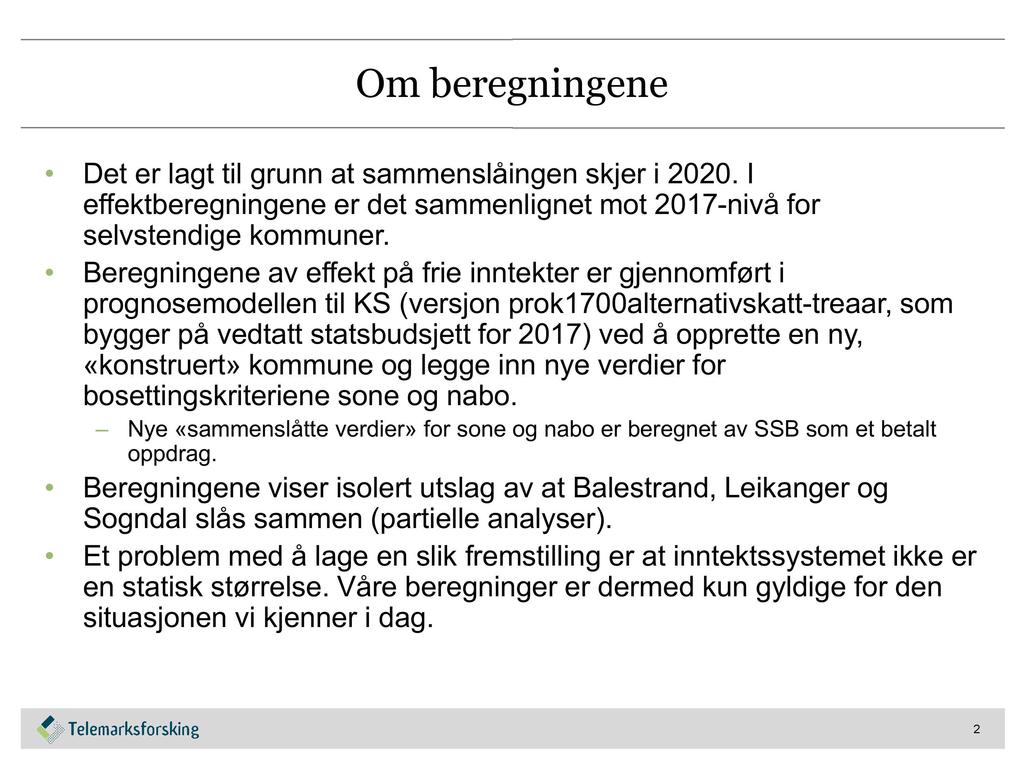 Om beregningene

• Det er lagt til grunn at sammenslåingen skjer i 2020. I effektberegningene er det sammenlignet mot 2017-nivå for selvstendige kommuner.

• Beregningene av effekt på frie inntekter er gjennomført i prognosemodellen til KS (versjon prok1700alternativskatt-treaar, som bygger på vedtatt statsbudsjett for 2017) ved å opprette en ny, «konstruert» kommune og legge inn nye verdier for bosettingskriteriene sone og nabo.

– Nye «sammenslåtte verdier» for sone og nabo er beregnet av SSB som et betalt oppdrag.

• Beregningene viser isolert utslag av at Balestrand, Leikanger og Sogndal slås sammen (partielle analyser).

• Et problem med å lage en slik fremstilling er at inntektssystemet ikke er en statisk størrelse. Våre beregninger er dermed kun gyldige for den situasjonen vi kjenner i dag.

Telemarksforsking

2